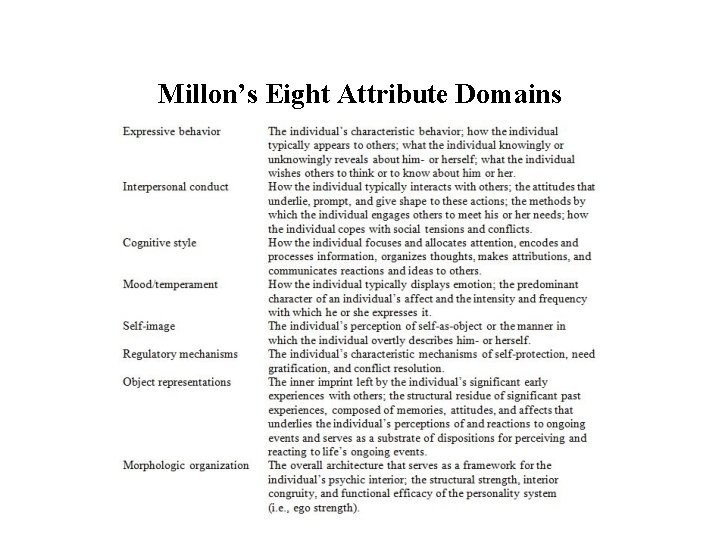 Millon's Eight Attribute Domains

Expressive behavior
The individual's characteristic behavior; how the individual typically appears to others; what the individual knowingly or unknowingly reveals about him- or herself; what the individual wishes others to think or to know about him or her.

Interpersonal conduct
How the individual typically interacts with others; the attitudes that underlie, prompt, and give shape to these actions; the methods by which the individual engages others to meet his or her needs; how the individual copes with social tensions and conflicts.

Cognitive style
How the individual focuses and allocates attention, encodes and processes information, organizes thoughts, makes attributions, and communicates reactions and ideas to others.

Mood/temperament
How the individual typically displays emotion; the predominant character of an individual's affect and the intensity and frequency with which he or she expresses it.

Self-image
The individual's perception of self-as-object or the manner in which the individual overtly describes him- or herself.

Regulatory mechanisms
The individual's characteristic mechanisms of self-protection, need gratification, and conflict resolution.

Object representations
The inner imprint left by the individual's significant early experiences with others; the structural residue of significant past experiences, composed of memories, attitudes, and affects that underlies the individual's perceptions of and reactions to ongoing events and serves as a substrate of dispositions for perceiving and reacting to life's ongoing events.

Morphologic organization
The overall architecture that serves as a framework for the individual's psychic interior; the structural strength, interior congruity, and functional efficacy of the personality system (i.e., ego strength).